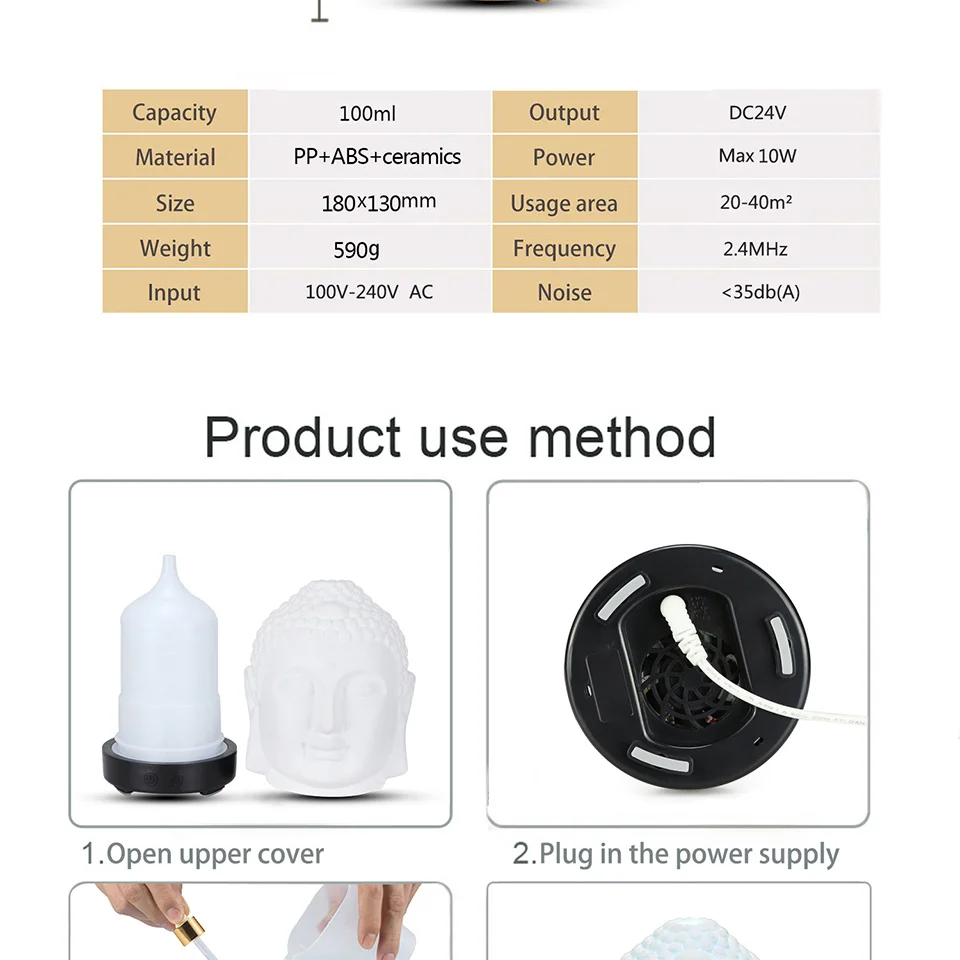 | Capacity | 100ml | Output | DC24V |
|---|---|---|---|
| Material | PP+ABS+ceramics | Power | Max 10W |
| Size | 180×130mm | Usage area | 20-40m² |
| Weight | 590g | Frequency | 2.4MHz |
| Input | 100V-240V AC | Noise | <35db(A) |

Product use method

1.Open upper cover

2.Plug in the power supply